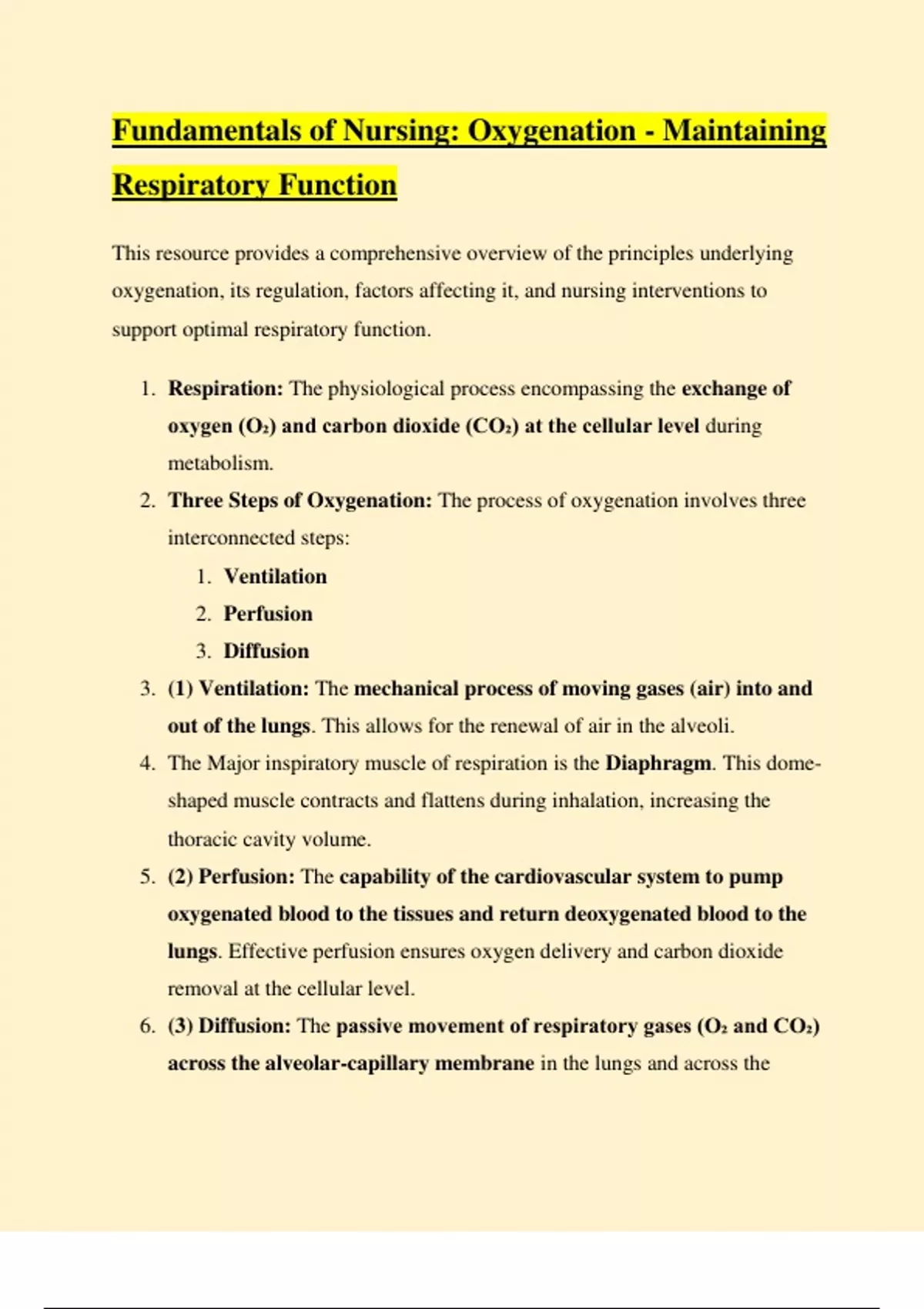 Fundamentals of Nursing: Oxygenation - Maintaining Respiratory Function

This resource provides a comprehensive overview of the principles underlying oxygenation, its regulation, factors affecting it, and nursing interventions to support optimal respiratory function.

1. Respiration: The physiological process encompassing the exchange of oxygen ($O_2$) and carbon dioxide ($CO_2$) at the cellular level during metabolism.
2. Three Steps of Oxygenation: The process of oxygenation involves three interconnected steps:
    1. Ventilation
    2. Perfusion
    3. Diffusion
3. (1) Ventilation: The mechanical process of moving gases (air) into and out of the lungs. This allows for the renewal of air in the alveoli.
4. The Major inspiratory muscle of respiration is the Diaphragm. This dome-shaped muscle contracts and flattens during inhalation, increasing the thoracic cavity volume.
5. (2) Perfusion: The capability of the cardiovascular system to pump oxygenated blood to the tissues and return deoxygenated blood to the lungs. Effective perfusion ensures oxygen delivery and carbon dioxide removal at the cellular level.
6. (3) Diffusion: The passive movement of respiratory gases ($O_2$ and $CO_2$) across the alveolar-capillary membrane in the lungs and across the